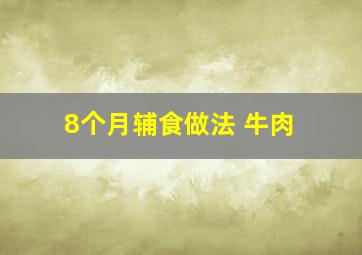 8个月辅食做法 牛肉